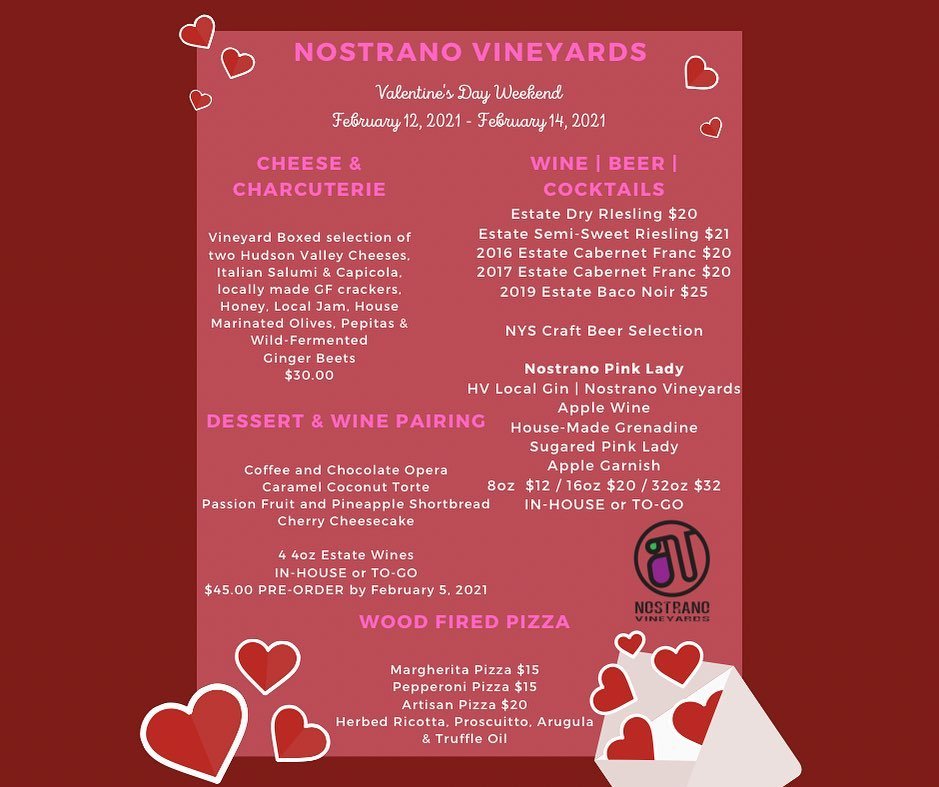 NOSTRANO VINEYARDS

Valentine's Day Weekend
February 12, 2021 - February 14, 2021

CHEESE & CHARCUTERIE

Vineyard Boxed selection of two Hudson Valley Cheeses, Italian Salumi & Capicola, locally made GF crackers, Honey, Local Jam, House Marinated Olives, Pepitas & Wild-Fermented Ginger Beets
$30.00

DESSERT & WINE PAIRING

Coffee and Chocolate Opera
Caramel Coconut Torte
Passion Fruit and Pineapple Shortbread
Cherry Cheesecake

4 4oz Estate Wines
IN-HOUSE or TO-GO
$45.00 PRE-ORDER by February 5, 2021

WINE | BEER | COCKTAILS

Estate Dry RIesling $20
Estate Semi-Sweet Riesling $21
2016 Estate Cabernet Franc $20
2017 Estate Cabernet Franc $20
2019 Estate Baco Noir $25

NYS Craft Beer Selection

Nostrano Pink Lady
HV Local Gin | Nostrano Vineyards Apple Wine
House-Made Grenadine
Sugared Pink Lady
Apple Garnish
8oz $12 / 16oz $20 / 32oz $32
IN-HOUSE or TO-GO

NOSTRANO
VINEYARDS

WOOD FIRED PIZZA

Margherita Pizza $15
Pepperoni Pizza $15
Artisan Pizza $20
Herbed Ricotta, Proscuitto, Arugula & Truffle Oil